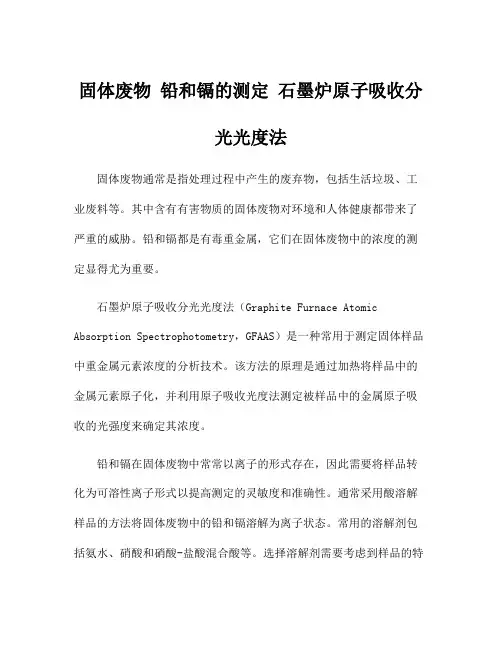 固体废物 铅和镉的测定 石墨炉原子吸收分光光度法

固体废物通常是指处理过程中产生的废弃物，包括生活垃圾、工业废料等。其中含有有害物质的固体废物对环境和人体健康都带来了严重的威胁。铅和镉都是有毒重金属，它们在固体废物中的浓度的测定显得尤为重要。

石墨炉原子吸收分光光度法（Graphite Furnace Atomic Absorption Spectrophotometry，GFAAS）是一种常用于测定固体样品中重金属元素浓度的分析技术。该方法的原理是通过加热将样品中的金属元素原子化，并利用原子吸收光度法测定被样品中的金属原子吸收的光强度来确定其浓度。

铅和镉在固体废物中常常以离子的形式存在，因此需要将样品转化为可溶性离子形式以提高测定的灵敏度和准确性。通常采用酸溶解样品的方法将固体废物中的铅和镉溶解为离子状态。常用的溶解剂包括氨水、硝酸和硝酸-盐酸混合酸等。选择溶解剂需要考虑到样品的特